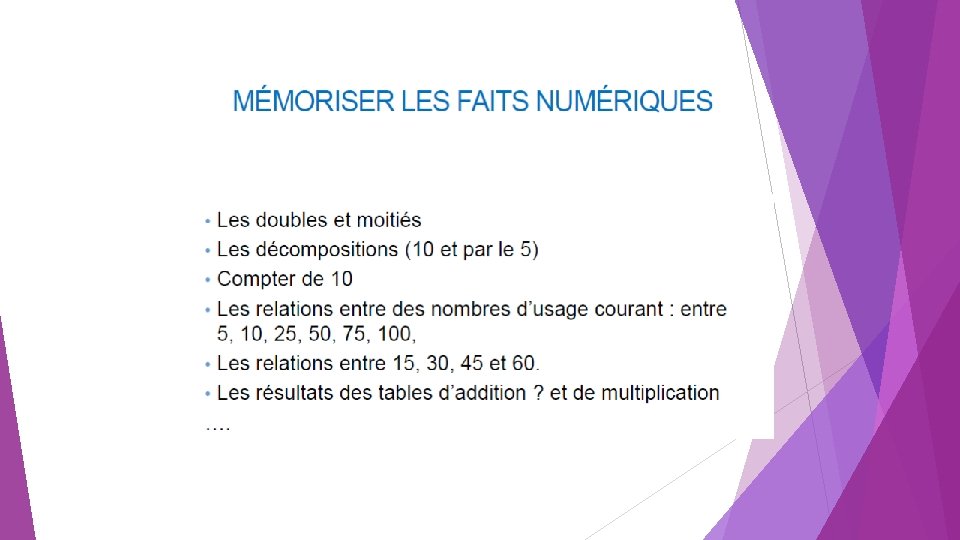 MÉMORISER LES FAITS NUMÉRIQUES

• Les doubles et moitiés
• Les décompositions (10 et par le 5)
• Compter de 10
• Les relations entre des nombres d'usage courant : entre 5, 10, 25, 50, 75, 100,
• Les relations entre 15, 30, 45 et 60.
• Les résultats des tables d'addition ? et de multiplication
….